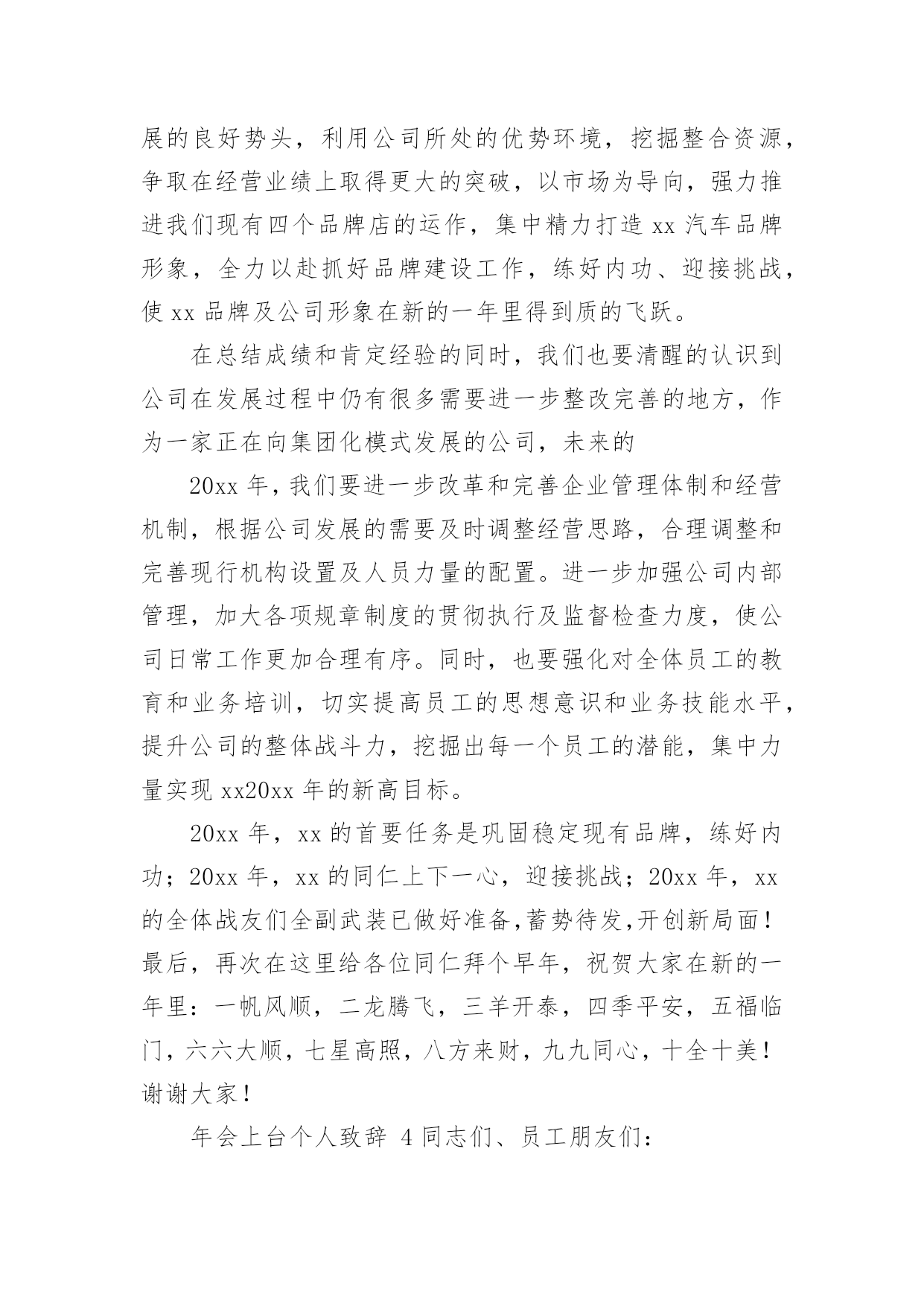 展的良好势头，利用公司所处的优势环境，挖掘整合资源，争取在经营业绩上取得更大的突破，以市场为导向，强力推进我们现有四个品牌店的运作，集中精力打造 xx 汽车品牌形象，全力以赴抓好品牌建设工作，练好内功、迎接挑战，使 xx 品牌及公司形象在新的一年里得到质的飞跃。

在总结成绩和肯定经验的同时，我们也要清醒的认识到公司在发展过程中仍有很多需要进一步整改完善的地方，作为一家正在向集团化模式发展的公司，未来的

20xx 年，我们要进一步改革和完善企业管理体制和经营机制，根据公司发展的需要及时调整经营思路，合理调整和完善现行机构设置及人员力量的配置。进一步加强公司内部管理，加大各项规章制度的贯彻执行及监督检查力度，使公司日常工作更加合理有序。同时，也要强化对全体员工的教育和业务培训，切实提高员工的思想意识和业务技能水平，提升公司的整体战斗力，挖掘出每一个员工的潜能，集中力量实现 xx20xx 年的新高目标。

20xx 年，xx 的首要任务是巩固稳定现有品牌，练好内功；20xx 年，xx 的同仁上下一心，迎接挑战；20xx 年，xx 的全体战友们全副武装已做好准备,蓄势待发,开创新局面！最后，再次在这里给各位同仁拜个早年，祝贺大家在新的一年里：一帆风顺，二龙腾飞，三羊开泰，四季平安，五福临门，六六大顺，七星高照，八方来财，九九同心，十全十美！谢谢大家！

年会上台个人致辞 4 同志们、员工朋友们：